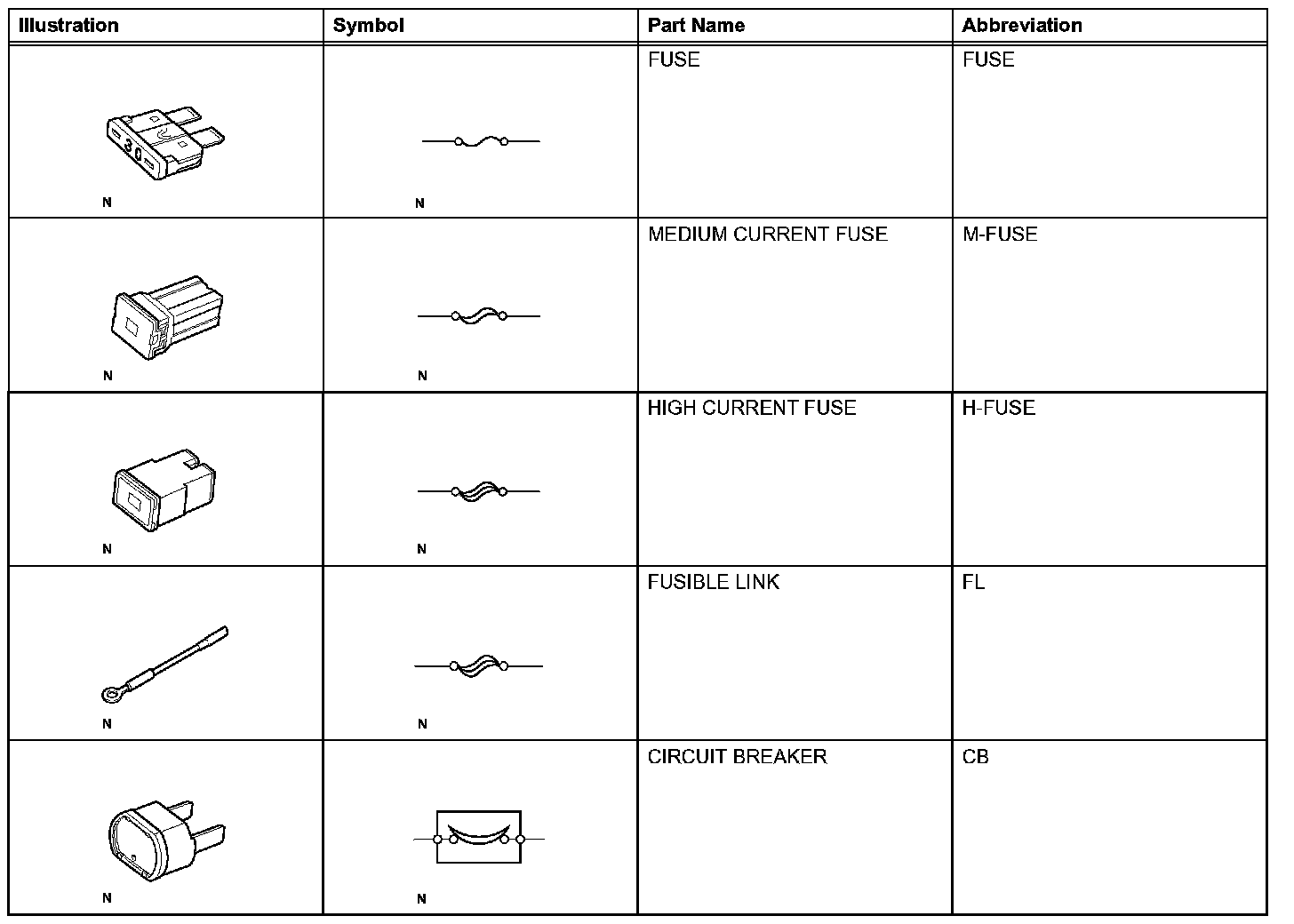 | Illustration | Symbol | Part Name | Abbreviation |
|---|---|---|---|
| 30 N | N | FUSE | FUSE |
| N | N | MEDIUM CURRENT FUSE | M-FUSE |
| N | N | HIGH CURRENT FUSE | H-FUSE |
| N | N | FUSIBLE LINK | FL |
| N | N | CIRCUIT BREAKER | CB |